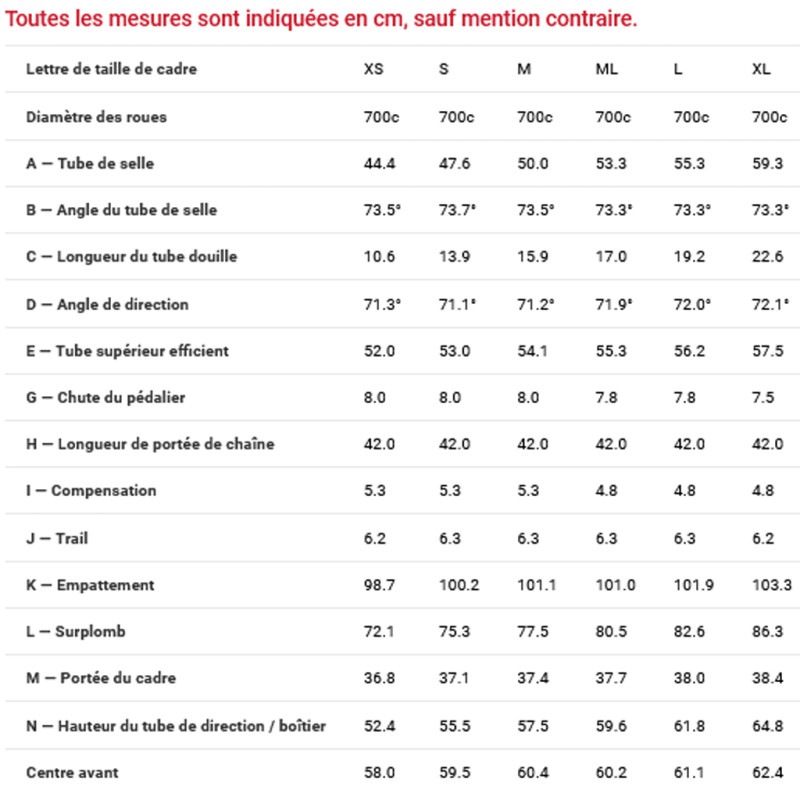 Toutes les mesures sont indiquées en cm, sauf mention contraire.

| Lettre de taille de cadre | XS | S | M | ML | L | XL |
|---|---|---|---|---|---|---|
| Diamètre des roues | 700c | 700c | 700c | 700c | 700c | 700c |
| A — Tube de selle | 44.4 | 47.6 | 50.0 | 53.3 | 55.3 | 59.3 |
| B — Angle du tube de selle | 73.5° | 73.7° | 73.5° | 73.3° | 73.3° | 73.3° |
| C — Longueur du tube douille | 10.6 | 13.9 | 15.9 | 17.0 | 19.2 | 22.6 |
| D — Angle de direction | 71.3° | 71.1° | 71.2° | 71.9° | 72.0° | 72.1° |
| E — Tube supérieur efficient | 52.0 | 53.0 | 54.1 | 55.3 | 56.2 | 57.5 |
| G — Chute du pédalier | 8.0 | 8.0 | 8.0 | 7.8 | 7.8 | 7.5 |
| H — Longueur de portée de chaîne | 42.0 | 42.0 | 42.0 | 42.0 | 42.0 | 42.0 |
| I — Compensation | 5.3 | 5.3 | 5.3 | 4.8 | 4.8 | 4.8 |
| J — Trail | 6.2 | 6.3 | 6.3 | 6.3 | 6.3 | 6.2 |
| K — Empattement | 98.7 | 100.2 | 101.1 | 101.0 | 101.9 | 103.3 |
| L — Surplomb | 72.1 | 75.3 | 77.5 | 80.5 | 82.6 | 86.3 |
| M — Portée du cadre | 36.8 | 37.1 | 37.4 | 37.7 | 38.0 | 38.4 |
| N — Hauteur du tube de direction / boîtier | 52.4 | 55.5 | 57.5 | 59.6 | 61.8 | 64.8 |
| Centre avant | 58.0 | 59.5 | 60.4 | 60.2 | 61.1 | 62.4 |